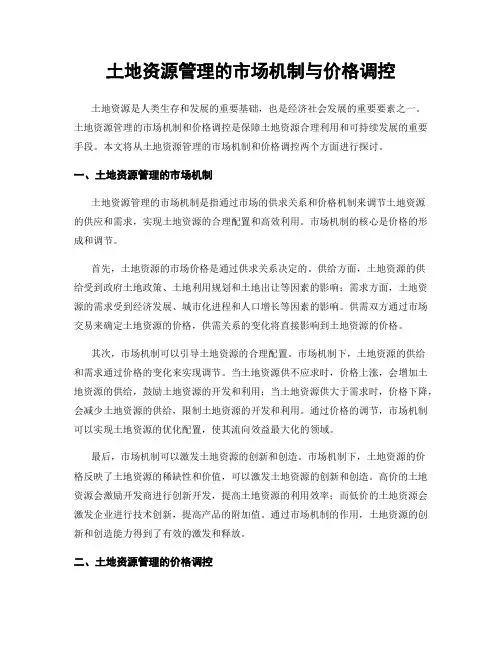 土地资源管理的市场机制与价格调控

土地资源是人类生存和发展的重要基础，也是经济社会发展的重要要素之一。土地资源管理的市场机制和价格调控是保障土地资源合理利用和可持续发展的重要手段。本文将从土地资源管理的市场机制和价格调控两个方面进行探讨。

一、土地资源管理的市场机制

土地资源管理的市场机制是指通过市场的供求关系和价格机制来调节土地资源的供应和需求，实现土地资源的合理配置和高效利用。市场机制的核心是价格的形成和调节。

首先，土地资源的市场价格是通过供求关系决定的。供给方面，土地资源的供给受到政府土地政策、土地利用规划和土地出让等因素的影响；需求方面，土地资源的需求受到经济发展、城市化进程和人口增长等因素的影响。供需双方通过市场交易来确定土地资源的价格，供需关系的变化将直接影响到土地资源的价格。

其次，市场机制可以引导土地资源的合理配置。市场机制下，土地资源的供给和需求通过价格的变化来实现调节。当土地资源供不应求时，价格上涨，会增加土地资源的供给，鼓励土地资源的开发和利用；当土地资源供大于需求时，价格下降，会减少土地资源的供给，限制土地资源的开发和利用。通过价格的调节，市场机制可以实现土地资源的优化配置，使其流向效益最大化的领域。

最后，市场机制可以激发土地资源的创新和创造。市场机制下，土地资源的价格反映了土地资源的稀缺性和价值，可以激发土地资源的创新和创造。高价的土地资源会激励开发商进行创新开发，提高土地资源的利用效率；而低价的土地资源会激发企业进行技术创新，提高产品的附加值。通过市场机制的作用，土地资源的创新和创造能力得到了有效的激发和释放。

二、土地资源管理的价格调控